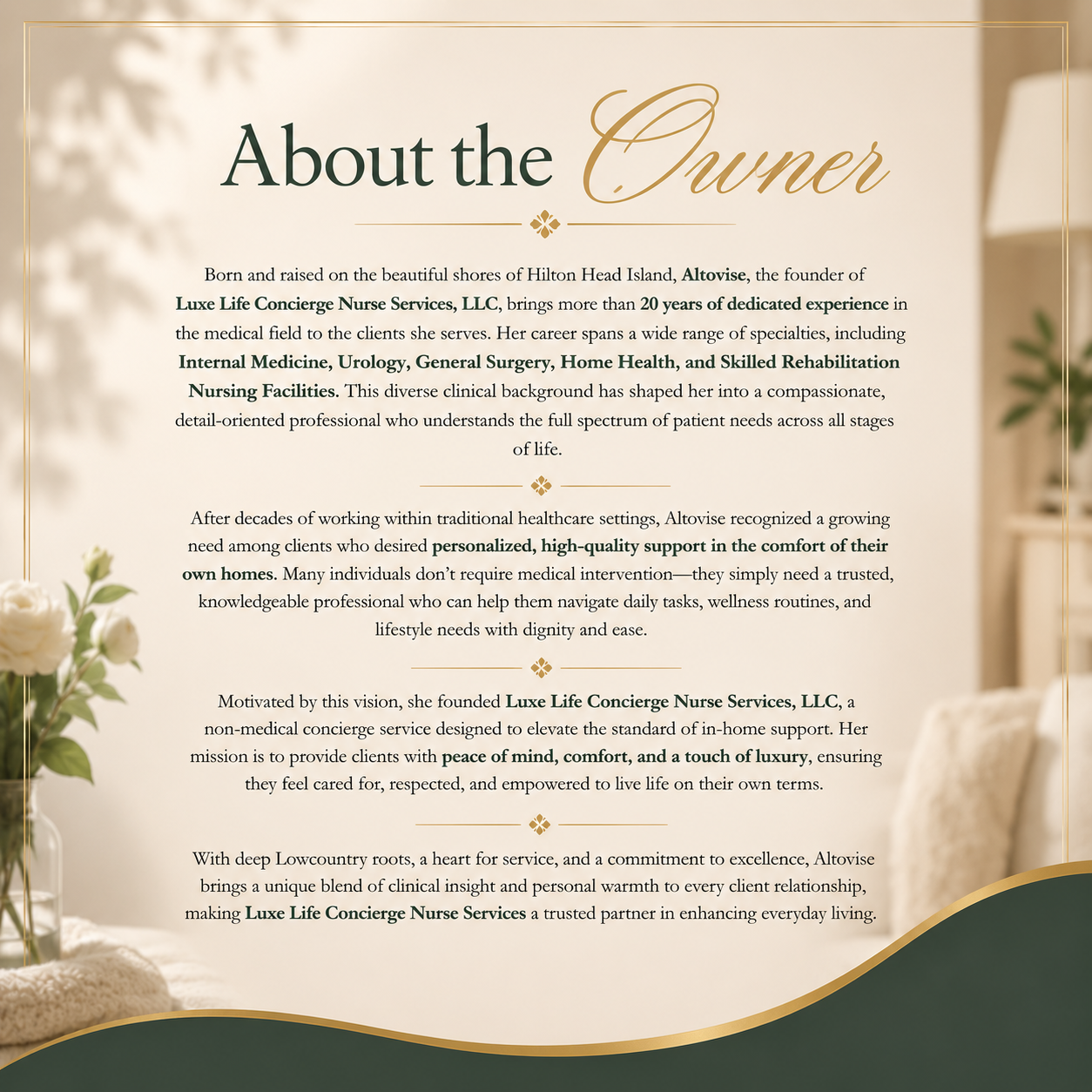 About the Owner

Born and raised on the beautiful shores of Hilton Head Island, Altovise, the founder of Luxe Life Concierge Nurse Services, LLC, brings more than 20 years of dedicated experience in the medical field to the clients she serves. Her career spans a wide range of specialties, including Internal Medicine, Urology, General Surgery, Home Health, and Skilled Rehabilitation Nursing Facilities. This diverse clinical background has shaped her into a compassionate, detail-oriented professional who understands the full spectrum of patient needs across all stages of life.

After decades of working within traditional healthcare settings, Altovise recognized a growing need among clients who desired personalized, high-quality support in the comfort of their own homes. Many individuals don't require medical intervention—they simply need a trusted, knowledgeable professional who can help them navigate daily tasks, wellness routines, and lifestyle needs with dignity and ease.

Motivated by this vision, she founded Luxe Life Concierge Nurse Services, LLC, a non-medical concierge service designed to elevate the standard of in-home support. Her mission is to provide clients with peace of mind, comfort, and a touch of luxury, ensuring they feel cared for, respected, and empowered to live life on their own terms.

With deep Lowcountry roots, a heart for service, and a commitment to excellence, Altovise brings a unique blend of clinical insight and personal warmth to every client relationship, making Luxe Life Concierge Nurse Services a trusted partner in enhancing everyday living.